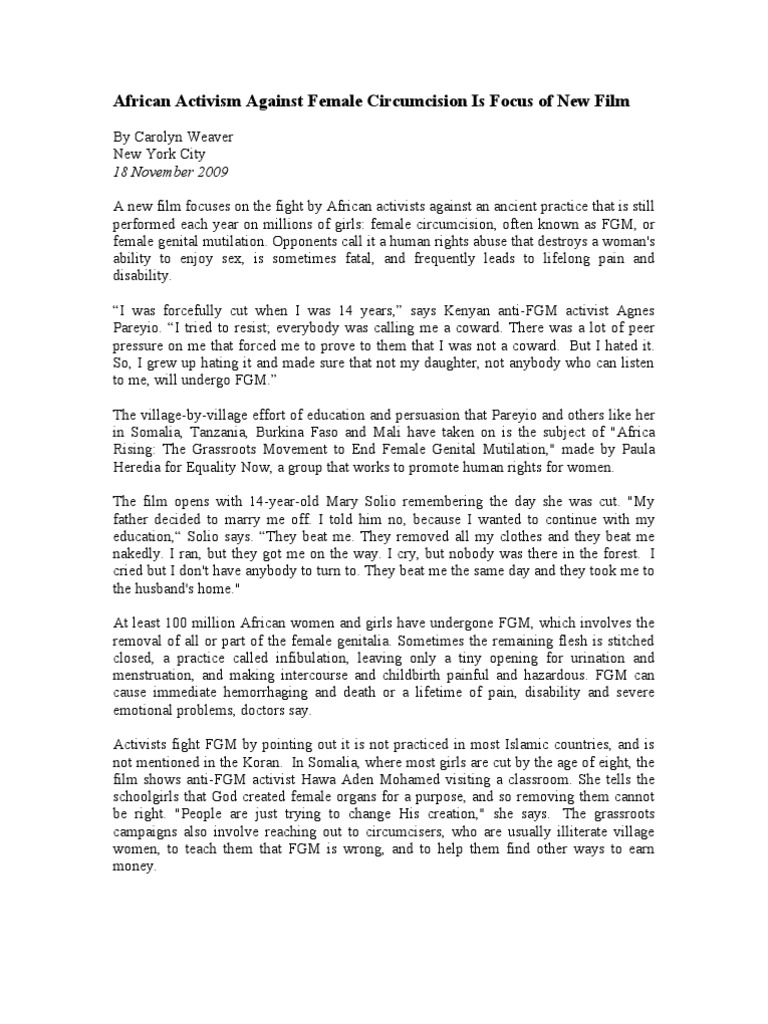 African Activism Against Female Circumcision Is Focus of New Film

By Carolyn Weaver
New York City
18 November 2009

A new film focuses on the fight by African activists against an ancient practice that is still performed each year on millions of girls: female circumcision, often known as FGM, or female genital mutilation. Opponents call it a human rights abuse that destroys a woman's ability to enjoy sex, is sometimes fatal, and frequently leads to lifelong pain and disability.

“I was forcefully cut when I was 14 years,” says Kenyan anti-FGM activist Agnes Pareyio. “I tried to resist; everybody was calling me a coward. There was a lot of peer pressure on me that forced me to prove to them that I was not a coward. But I hated it. So, I grew up hating it and made sure that not my daughter, not anybody who can listen to me, will undergo FGM.”

The village-by-village effort of education and persuasion that Pareyio and others like her in Somalia, Tanzania, Burkina Faso and Mali have taken on is the subject of "Africa Rising: The Grassroots Movement to End Female Genital Mutilation," made by Paula Heredia for Equality Now, a group that works to promote human rights for women.

The film opens with 14-year-old Mary Solio remembering the day she was cut. "My father decided to marry me off. I told him no, because I wanted to continue with my education,“ Solio says. “They beat me. They removed all my clothes and they beat me nakedly. I ran, but they got me on the way. I cry, but nobody was there in the forest. I cried but I don't have anybody to turn to. They beat me the same day and they took me to the husband's home."

At least 100 million African women and girls have undergone FGM, which involves the removal of all or part of the female genitalia. Sometimes the remaining flesh is stitched closed, a practice called infibulation, leaving only a tiny opening for urination and menstruation, and making intercourse and childbirth painful and hazardous. FGM can cause immediate hemorrhaging and death or a lifetime of pain, disability and severe emotional problems, doctors say.

Activists fight FGM by pointing out it is not practiced in most Islamic countries, and is not mentioned in the Koran. In Somalia, where most girls are cut by the age of eight, the film shows anti-FGM activist Hawa Aden Mohamed visiting a classroom. She tells the schoolgirls that God created female organs for a purpose, and so removing them cannot be right. "People are just trying to change His creation," she says. The grassroots campaigns also involve reaching out to circumcisers, who are usually illiterate village women, to teach them that FGM is wrong, and to help them find other ways to earn money.